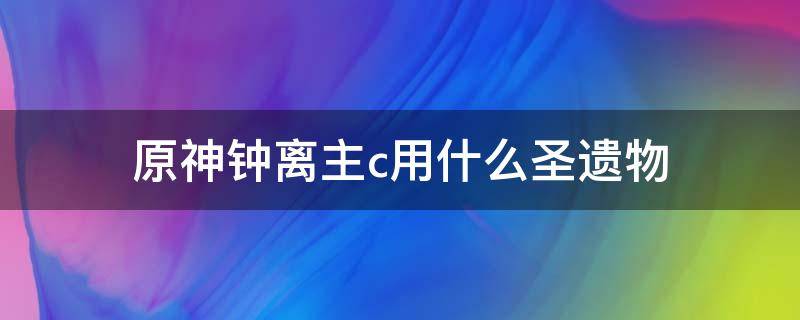 原神钟离主c用什么圣遗物